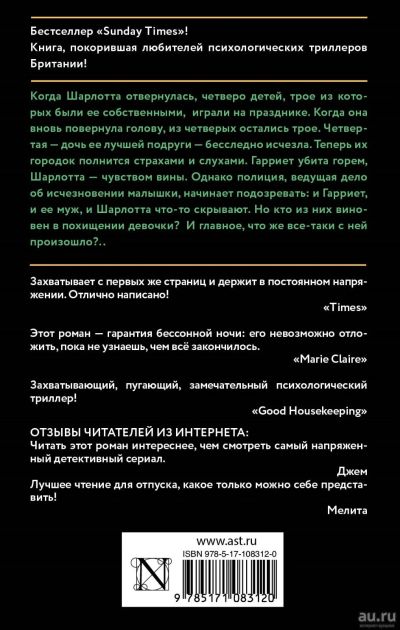 Бестселлер «Sunday Times»!
Книга, покорившая любителей психологических триллеров Британии!

Когда Шарлотта отвернулась, четверо детей, трое из которых были ее собственными, играли на празднике. Когда она вновь повернула голову, из четверых остались трое. Четвертая — дочь ее лучшей подруги — бесследно исчезла. Теперь их городок полнится страхами и слухами. Гарриет убита горем, Шарлотта — чувством вины. Однако полиция, ведущая дело об исчезновении малышки, начинает подозревать: и Гарриет, и ее муж, и Шарлотта что-то скрывают. Но кто из них виновен в похищении девочки? И главное, что же все-таки с ней произошло?..

Захватывает с первых же страниц и держит в постоянном напряжении. Отлично написано!
«Times»

Этот роман — гарантия бессонной ночи: его невозможно отложить, пока не узнаешь, чем всё закончилось.
«Marie Claire»

Захватывающий, пугающий, замечательный психологический триллер!
«Good Housekeeping»

ОТЗЫВЫ ЧИТАТЕЛЕЙ ИЗ ИНТЕРНЕТА:
Читать этот роман интереснее, чем смотреть самый напряженный детективный сериал.
Джем
Лучшее чтение для отпуска, какое только можно себе представить!
Мелита

www.ast.ru
ISBN 978-5-17-108312-0
N
9 785171 083120
au.ru